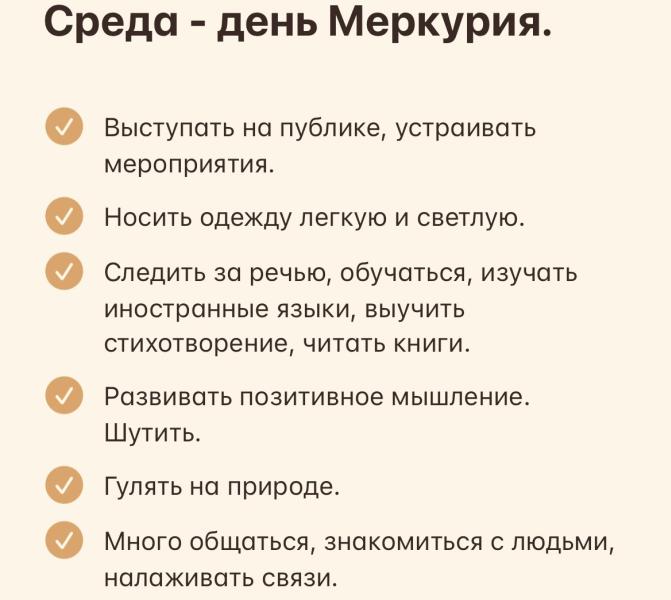 Среда - день Меркурия.

Выступать на публике, устраивать мероприятия.

Носить одежду легкую и светлую.

Следить за речью, обучаться, изучать иностранные языки, выучить стихотворение, читать книги.

Развивать позитивное мышление. Шутить.

Гулять на природе.

Много общаться, знакомиться с людьми, налаживать связи.